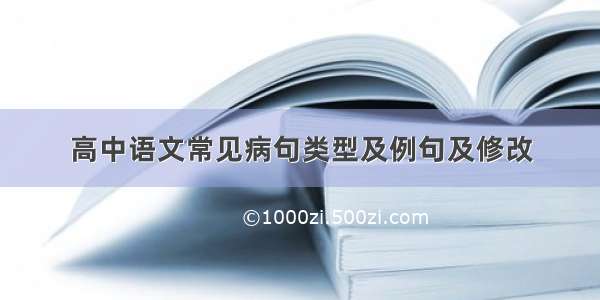 高中语文常见病句类型及例句及修改

©1000zi.500zi.com